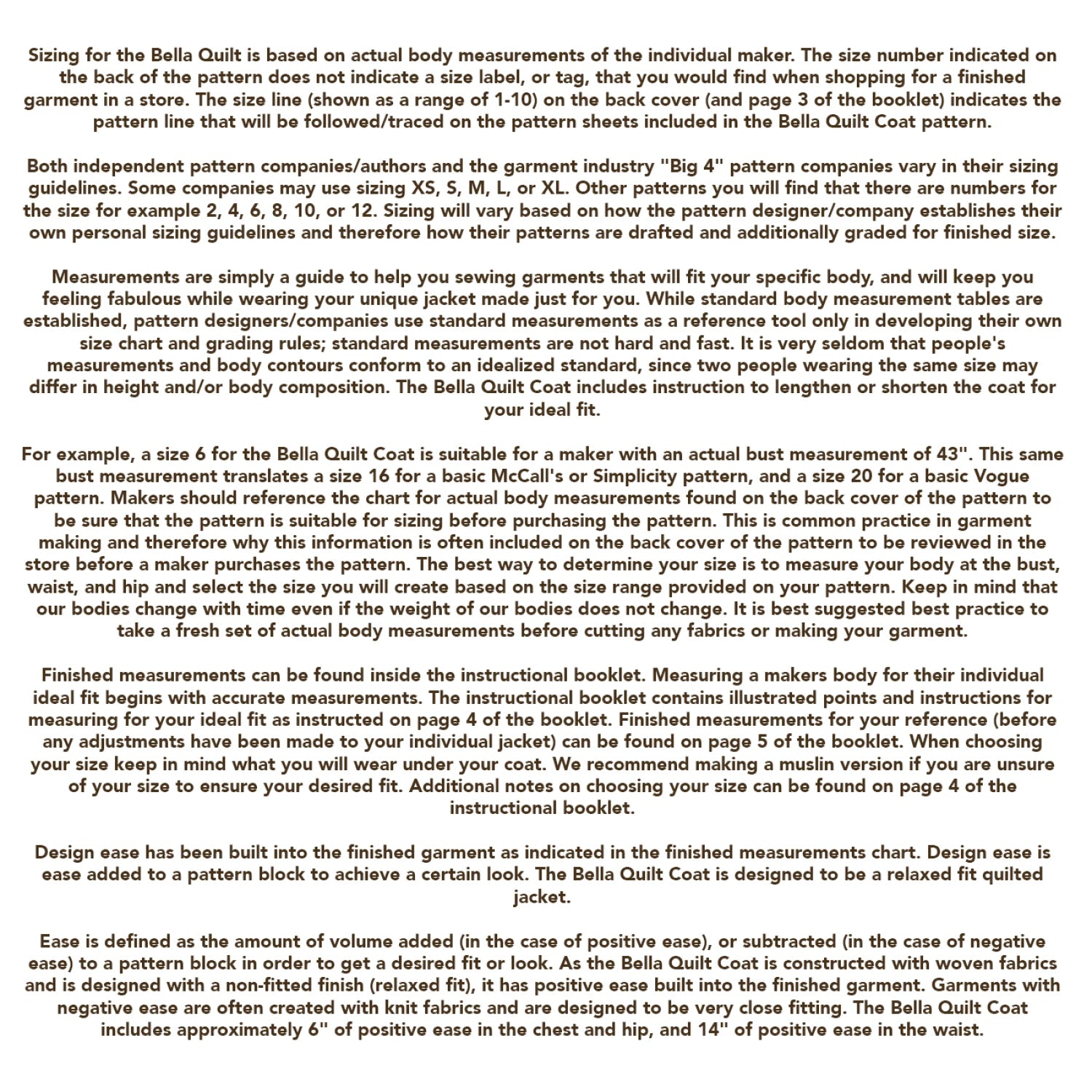 Sizing for the Bella Quilt is based on actual body measurements of the individual maker. The size number indicated on the back of the pattern does not indicate a size label, or tag, that you would find when shopping for a finished garment in a store. The size line (shown as a range of 1-10) on the back cover (and page 3 of the booklet) indicates the pattern line that will be followed/traced on the pattern sheets included in the Bella Quilt Coat pattern.

Both independent pattern companies/authors and the garment industry "Big 4" pattern companies vary in their sizing guidelines. Some companies may use sizing XS, S, M, L, or XL. Other patterns you will find that there are numbers for the size for example 2, 4, 6, 8, 10, or 12. Sizing will vary based on how the pattern designer/company establishes their own personal sizing guidelines and therefore how their patterns are drafted and additionally graded for finished size.

Measurements are simply a guide to help you sewing garments that will fit your specific body, and will keep you feeling fabulous while wearing your unique jacket made just for you. While standard body measurement tables are established, pattern designers/companies use standard measurements as a reference tool only in developing their own size chart and grading rules; standard measurements are not hard and fast. It is very seldom that people's measurements and body contours conform to an idealized standard, since two people wearing the same size may differ in height and/or body composition. The Bella Quilt Coat includes instruction to lengthen or shorten the coat for your ideal fit.

For example, a size 6 for the Bella Quilt Coat is suitable for a maker with an actual bust measurement of 43". This same bust measurement translates a size 16 for a basic McCall's or Simplicity pattern, and a size 20 for a basic Vogue pattern. Makers should reference the chart for actual body measurements found on the back cover of the pattern to be sure that the pattern is suitable for sizing before purchasing the pattern. This is common practice in garment making and therefore why this information is often included on the back cover of the pattern to be reviewed in the store before a maker purchases the pattern. The best way to determine your size is to measure your body at the bust, waist, and hip and select the size you will create based on the size range provided on your pattern. Keep in mind that our bodies change with time even if the weight of our bodies does not change. It is best suggested best practice to take a fresh set of actual body measurements before cutting any fabrics or making your garment.

Finished measurements can be found inside the instructional booklet. Measuring a makers body for their individual ideal fit begins with accurate measurements. The instructional booklet contains illustrated points and instructions for measuring for your ideal fit as instructed on page 4 of the booklet. Finished measurements for your reference (before any adjustments have been made to your individual jacket) can be found on page 5 of the booklet. When choosing your size keep in mind what you will wear under your coat. We recommend making a muslin version if you are unsure of your size to ensure your desired fit. Additional notes on choosing your size can be found on page 4 of the instructional booklet.

Design ease has been built into the finished garment as indicated in the finished measurements chart. Design ease is ease added to a pattern block to achieve a certain look. The Bella Quilt Coat is designed to be a relaxed fit quilted jacket.

Ease is defined as the amount of volume added (in the case of positive ease), or subtracted (in the case of negative ease) to a pattern block in order to get a desired fit or look. As the Bella Quilt Coat is constructed with woven fabrics and is designed with a non-fitted finish (relaxed fit), it has positive ease built into the finished garment. Garments with negative ease are often created with knit fabrics and are designed to be very close fitting. The Bella Quilt Coat includes approximately 6" of positive ease in the chest and hip, and 14" of positive ease in the waist.